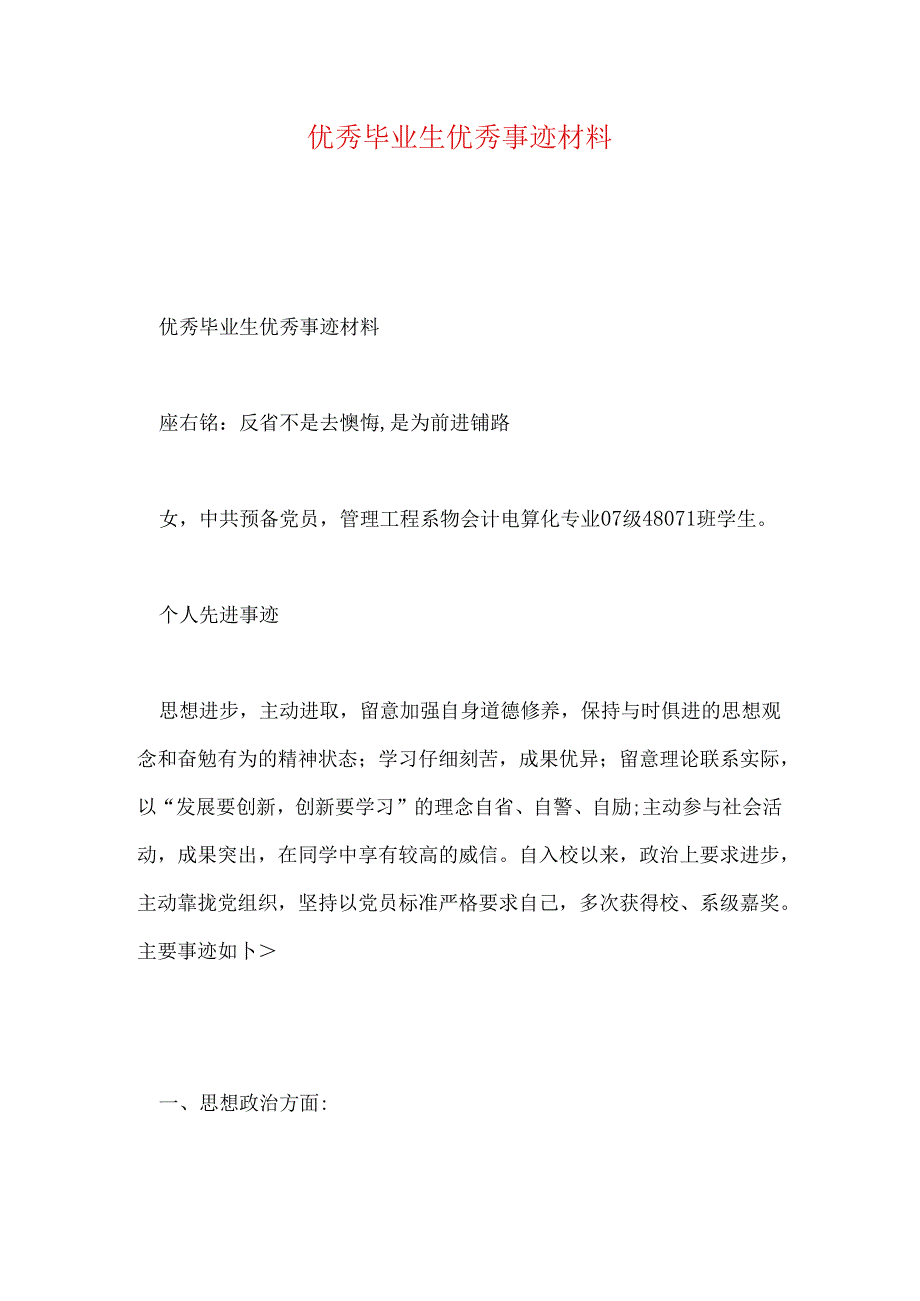 优秀毕业生优秀事迹材料

优秀毕业生优秀事迹材料

座右铭：反省不是去懊悔,是为前进铺路

女，中共预备党员，管理工程系物会计电算化专业07级48071班学生。

个人先进事迹

思想进步，主动进取，留意加强自身道德修养，保持与时俱进的思想观念和奋勉有为的精神状态；学习仔细刻苦，成果优异；留意理论联系实际，以“发展要创新，创新要学习”的理念自省、自警、自励;主动参与社会活动，成果突出，在同学中享有较高的威信。自入校以来，政治上要求进步，主动靠拢党组织，坚持以党员标准严格要求自己，多次获得校、系级嘉奖。主要事迹如卜＞

一、思想政治方面: